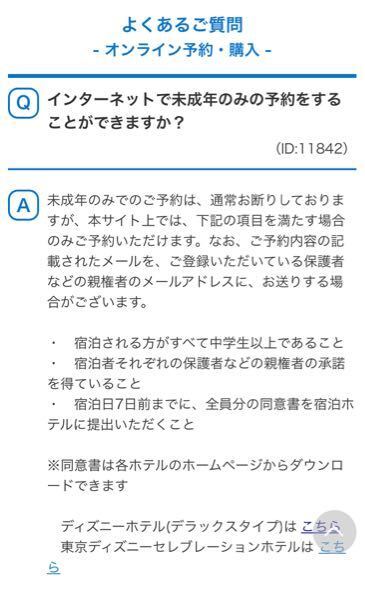 よくあるご質問
- オンライン予約・購入 -

Q インターネットで未成年のみの予約をすることができますか？
(ID:11842)

A 未成年のみでのご予約は、通常お断りしておりますが、本サイト上では、下記の項目を満たす場合のみご予約いただけます。なお、ご予約内容の記載されたメールを、ご登録いただいている保護者などの親権者のメールアドレスに、お送りする場合がございます。

・ 宿泊される方がすべて中学生以上であること
・ 宿泊者それぞれの保護者などの親権者の承諾を得ていること
・ 宿泊日7日前までに、全員分の同意書を宿泊ホテルに提出いただくこと

※同意書は各ホテルのホームページからダウンロードできます

ディズニーホテル(デラックスタイプ)は こちら
東京ディズニーセレブレーションホテルは こちら